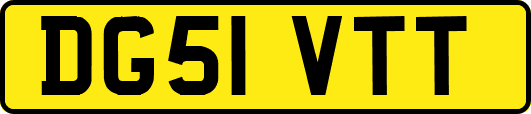 DG51 VTT